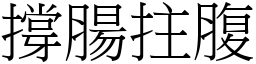 撐腸拄腹